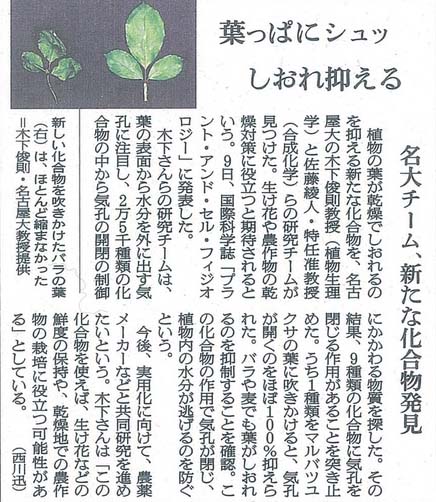 葉っぱにシュッ しおれ抑える

名大チーム、新たな化合物発見

植物の葉が乾燥でしおれるのを抑える新たな化合物を、名古屋大の木下俊則教授（植物生理学）と佐藤綾人・特任准教授（合成化学）らの研究チームが見つけた。生け花や農作物の乾燥対策に役立つと期待されるという。9日、国際科学誌「プラント・アンド・セル・フィジオロジー」に発表した。

木下さんらの研究チームは、葉の表面から水分を外に出す気孔に注目し、2万5千種類の化合物の中から気孔の開閉の制御にかかわる物質を探した。その結果、9種類の化合物に気孔を閉じる作用があることを突き止めた。うち1種類をマルバツユクサの葉に吹きかけると、気孔が開くのをほぼ100％抑えられた。バラや麦でも葉がしおれるのを抑制することを確認。この化合物の作用で気孔が閉じ、植物内の水分が逃げるのを防ぐという。

今後、実用化に向けて、農薬メーカーなどと共同研究を進めたいという。木下さんは「この化合物を使えば、生け花などの鮮度の保持や、乾燥地での農作物の栽培に役立つ可能性がある」としている。

（西川迅）

新しい化合物を吹きかけたバラの葉（右）は、ほとんど縮まなかった＝木下俊則・名古屋大教授提供